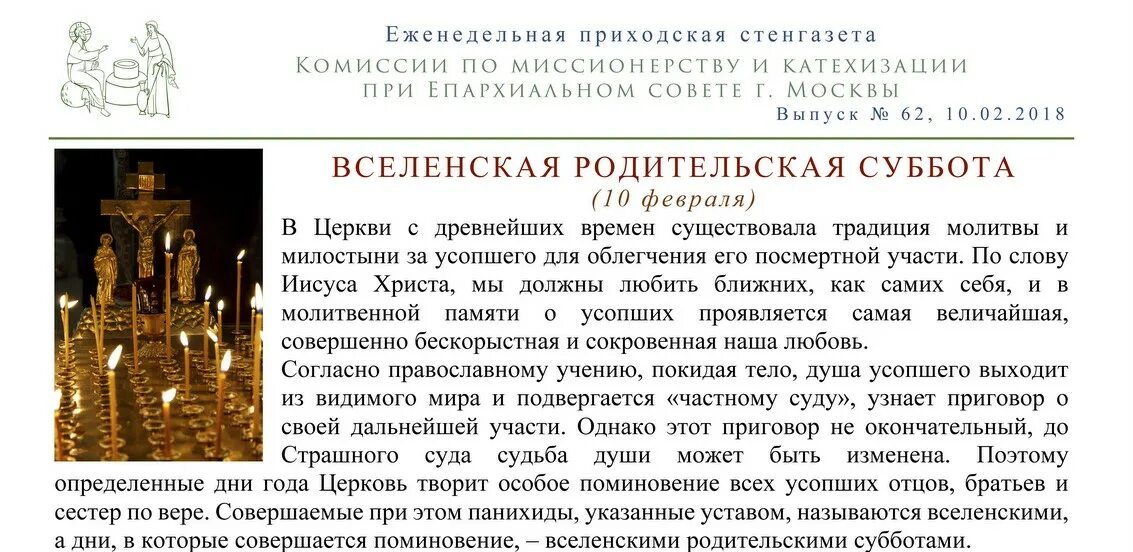 Еженедельная приходская стенгазета
Комиссии по миссионерству и катехизации
при Епархиальном совете г. Москвы
Выпуск № 62, 10.02.2018

ВСЕЛЕНСКАЯ РОДИТЕЛЬСКАЯ СУББОТА
(10 февраля)

В Церкви с древнейших времен существовала традиция молитвы и милостыни за усопшего для облегчения его посмертной участи. По слову Иисуса Христа, мы должны любить ближних, как самих себя, и в молитвенной памяти о усопших проявляется самая величайшая, совершенно бескорыстная и сокровенная наша любовь.

Согласно православному учению, покидая тело, душа усопшего выходит из видимого мира и подвергается «частному суду», узнает приговор о своей дальнейшей участи. Однако этот приговор не окончательный, до Страшного суда судьба души может быть изменена. Поэтому определенные дни года Церковь творит особое поминовение всех усопших отцов, братьев и сестер по вере. Совершаемые при этом панихиды, указанные уставом, называются вселенскими, а дни, в которые совершается поминовение, – вселенскими родительскими субботами.